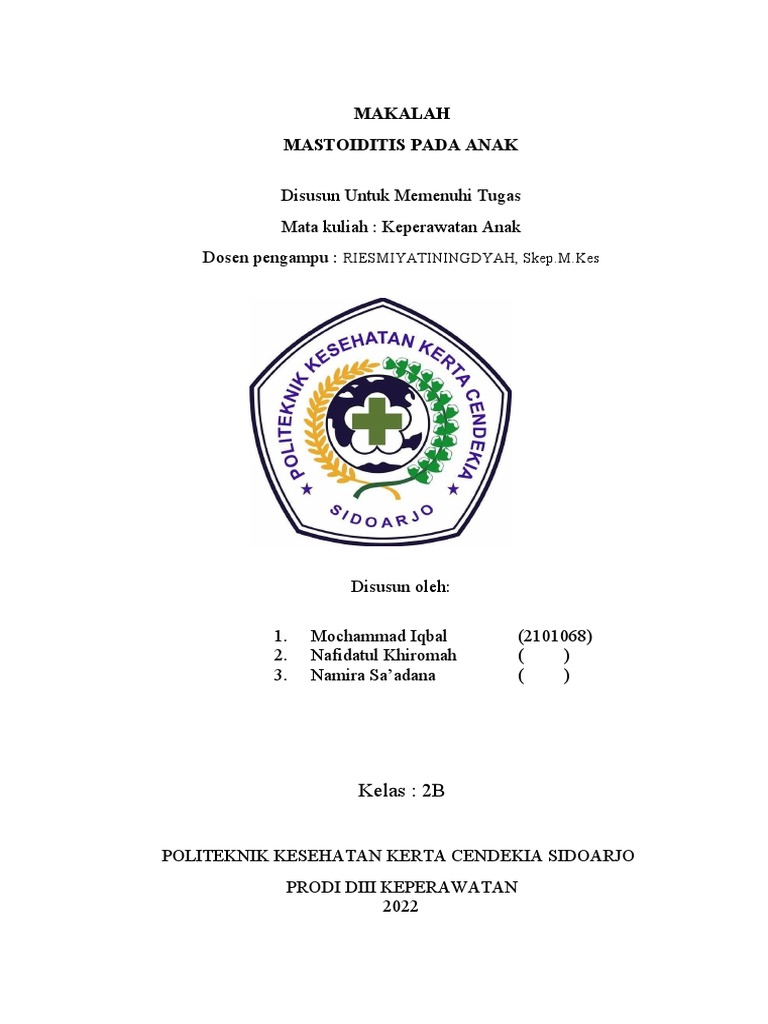 MAKALAH
MASTOIDITIS PADA ANAK

Disusun Untuk Memenuhi Tugas
Mata kuliah : Keperawatan Anak
Dosen pengampu : RIESMIYATININGDYAH, Skep.M.Kes

POLITEKNIK KESEHATAN KERTA CENDEKIA
SIDOARJO

Disusun oleh:

1. Mochammad Iqbal (2101068)
2. Nafidatul Khiromah ( )
3. Namira Sa'adana ( )

Kelas : 2B

POLITEKNIK KESEHATAN KERTA CENDEKIA SIDOARJO
PRODI DIII KEPERAWATAN
2022